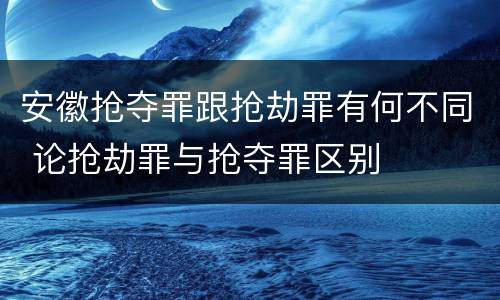 安徽抢夺罪跟抢劫罪有何不同 论抢劫罪与抢夺罪区别